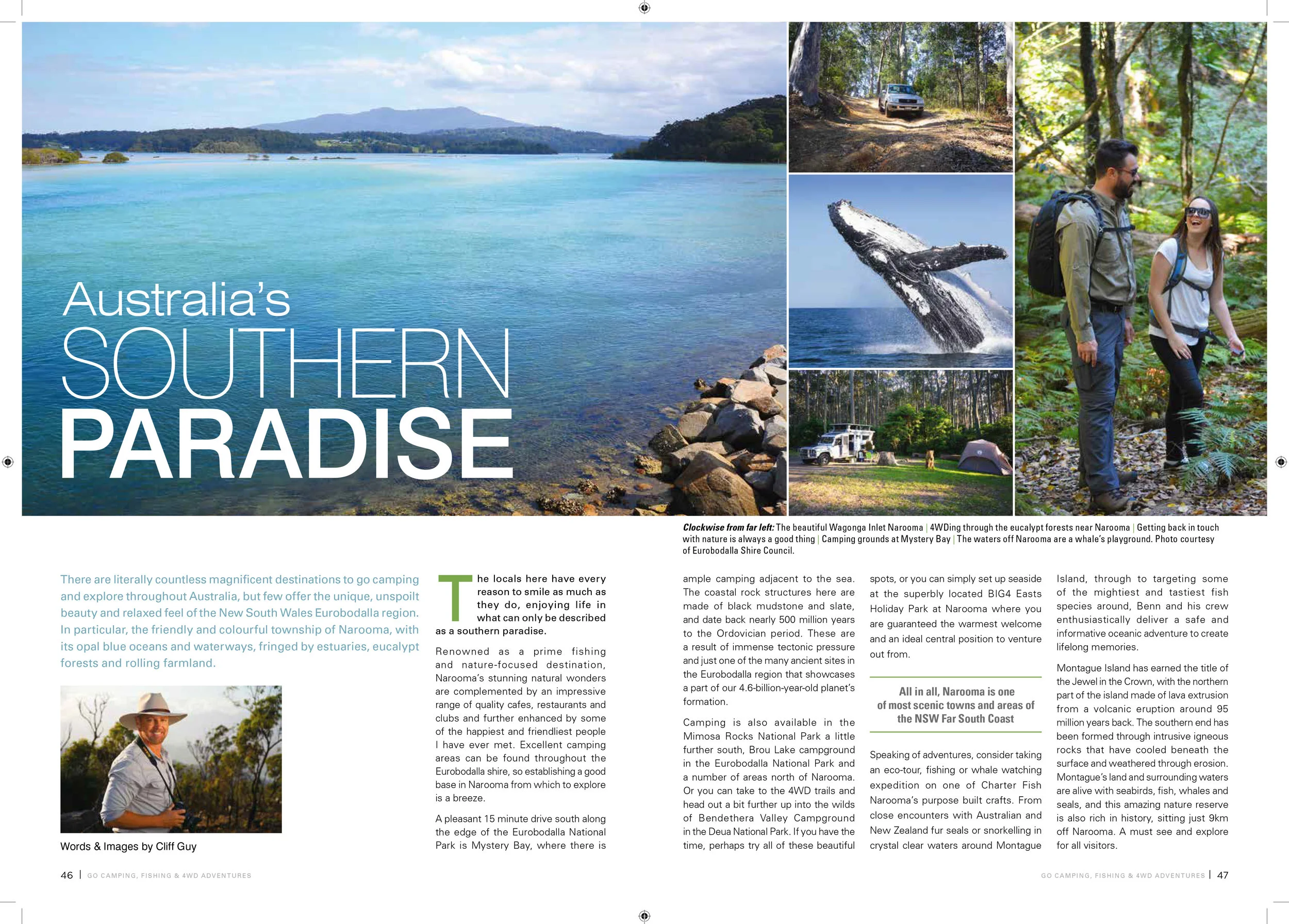 Australia's SOUTHERN PARADISE

Clockwise from far left: The beautiful Wagonga Inlet Narooma | 4WDing through the eucalypt forests near Narooma | Getting back in touch with nature is always a good thing | Camping grounds at Mystery Bay | The waters off Narooma are a whale's playground. Photo courtesy of Eurobodalla Shire Council.

There are literally countless magnificent destinations to go camping and explore throughout Australia, but few offer the unique, unspoilt beauty and relaxed feel of the New South Wales Eurobodalla region. In particular, the friendly and colourful township of Narooma, with its opal blue oceans and waterways, fringed by estuaries, eucalypt forests and rolling farmland.

Words & Images by Cliff Guy

The locals here have every reason to smile as much as they do, enjoying life in what can only be described as a southern paradise.

Renowned as a prime fishing and nature-focused destination, Narooma's stunning natural wonders are complemented by an impressive range of quality cafes, restaurants and clubs and further enhanced by some of the happiest and friendliest people I have ever met. Excellent camping areas can be found throughout the Eurobodalla shire, so establishing a good base in Narooma from which to explore is a breeze.

A pleasant 15 minute drive south along the edge of the Eurobodalla National Park is Mystery Bay, where there is ample camping adjacent to the sea. The coastal rock structures here are made of black mudstone and slate, and date back nearly 500 million years to the Ordovician period. These are a result of immense tectonic pressure and just one of the many ancient sites in the Eurobodalla region that showcases a part of our 4.6-billion-year-old planet's formation.

Camping is also available in the Mimosa Rocks National Park a little further south, Brou Lake campground in the Eurobodalla National Park and a number of areas north of Narooma. Or you can take to the 4WD trails and head out a bit further up into the wilds of Bendethera Valley Campground in the Deua National Park. If you have the time, perhaps try all of these beautiful spots, or you can simply set up seaside at the superbly located BIG4 Easts Holiday Park at Narooma where you are guaranteed the warmest welcome and an ideal central position to venture out from.

All in all, Narooma is one of most scenic towns and areas of the NSW Far South Coast

Speaking of adventures, consider taking an eco-tour, fishing or whale watching expedition on one of Charter Fish Narooma's purpose built crafts. From close encounters with Australian and New Zealand fur seals or snorkelling in crystal clear waters around Montague Island, through to targeting some of the mightiest and tastiest fish species around, Benn and his crew enthusiastically deliver a safe and informative oceanic adventure to create lifelong memories.

Montague Island has earned the title of the Jewel in the Crown, with the northern part of the island made of lava extrusion from a volcanic eruption around 95 million years back. The southern end has been formed through intrusive igneous rocks that have cooled beneath the surface and weathered through erosion. Montague's land and surrounding waters are alive with seabirds, fish, whales and seals, and this amazing nature reserve is also rich in history, sitting just 9km off Narooma. A must see and explore for all visitors.

46 | GO CAMPING, FISHING & 4WD ADVENTURES

GO CAMPING, FISHING & 4WD ADVENTURES | 47